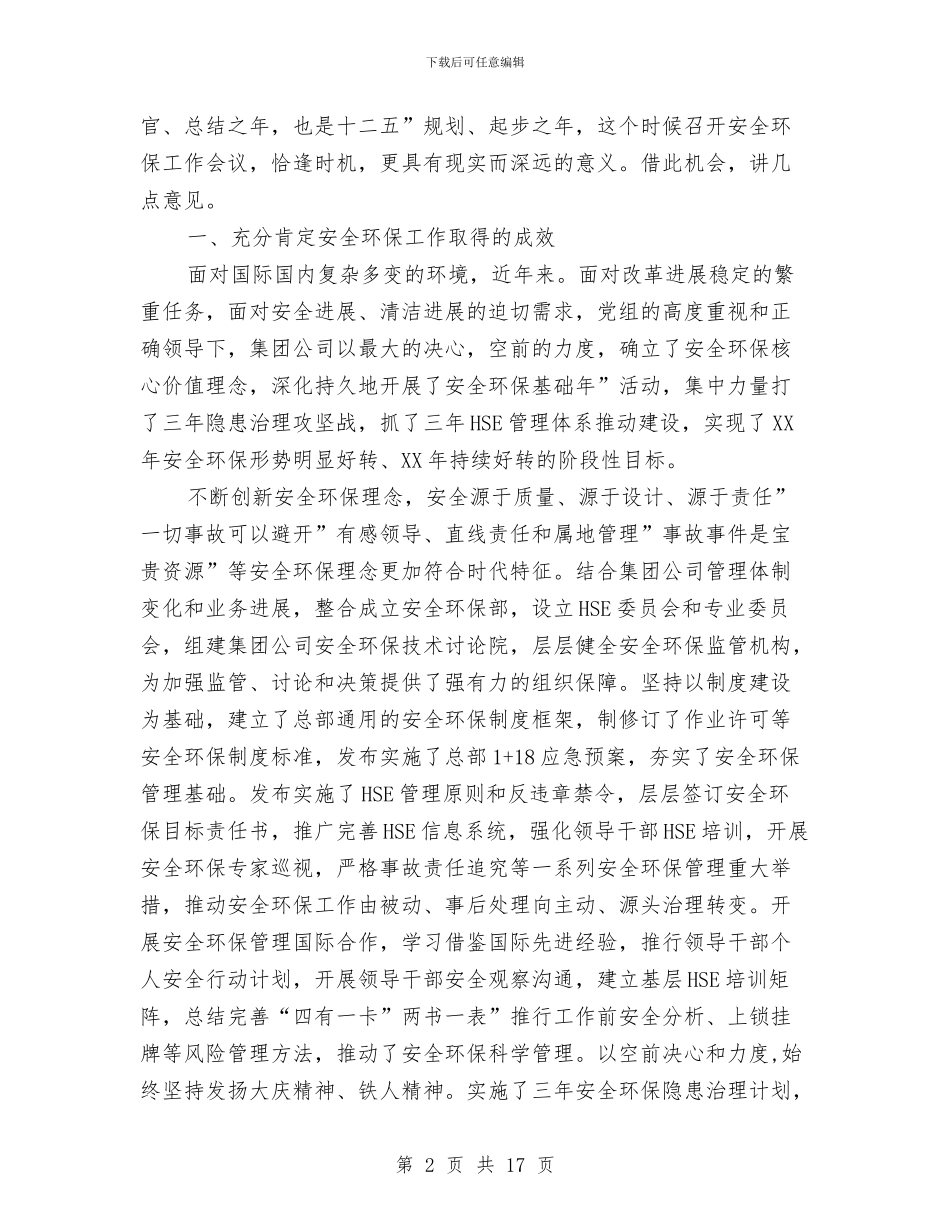 下载后可任意编辑

官、总结之年，也是十二五”规划、起步之年，这个时候召开安全环保工作会议，恰逢时机，更具有现实而深远的意义。借此机会，讲几点意见。

一、充分肯定安全环保工作取得的成效

面对国际国内复杂多变的环境，近年来。面对改革进展稳定的繁重任务，面对安全进展、清洁进展的迫切需求，党组的高度重视和正确领导下，集团公司以最大的决心，空前的力度，确立了安全环保核心价值理念，深化持久地开展了安全环保基础年”活动，集中力量打了三年隐患治理攻坚战，抓了三年HSE管理体系推动建设，实现了XX年安全环保形势明显好转、XX年持续好转的阶段性目标。

不断创新安全环保理念，安全源于质量、源于设计、源于责任”一切事故可以避开”有感领导、直线责任和属地管理”事故事件是宝贵资源”等安全环保理念更加符合时代特征。结合集团公司管理体制变化和业务进展，整合成立安全环保部，设立HSE委员会和专业委员会，组建集团公司安全环保技术讨论院，层层健全安全环保监管机构，为加强监管、讨论和决策提供了强有力的组织保障。坚持以制度建设为基础，建立了总部通用的安全环保制度框架，制修订了作业许可等安全环保制度标准，发布实施了总部1+18应急预案，夯实了安全环保管理基础。发布实施了HSE管理原则和反违章禁令，层层签订安全环保目标责任书，推广完善HSE信息系统，强化领导干部HSE培训，开展安全环保专家巡视，严格事故责任追究等一系列安全环保管理重大举措，推动安全环保工作由被动、事后处理向主动、源头治理转变。开展安全环保管理国际合作，学习借鉴国际先进经验，推行领导干部个人安全行动计划，开展领导干部安全观察沟通，建立基层HSE培训矩阵，总结完善“四有一卡”两书一表”推行工作前安全分析、上锁挂牌等风险管理方法，推动了安全环保科学管理。以空前决心和力度,始终坚持发扬大庆精神、铁人精神。实施了三年安全环保隐患治理计划,

第 2 页 共 17 页